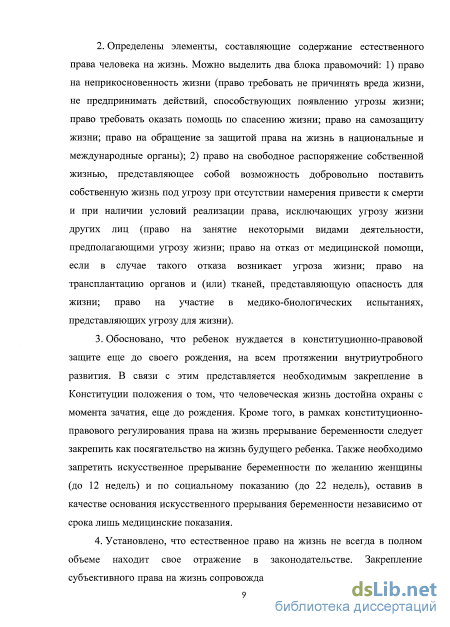 2. Определены элементы, составляющие содержание естественного права человека на жизнь. Можно выделить два блока правомочий: 1) право на неприкосновенность жизни (право требовать не причинять вреда жизни, не предпринимать действий, способствующих появлению угрозы жизни; право требовать оказать помощь по спасению жизни; право на самозащиту жизни; право на обращение за защитой права на жизнь в национальные и международные органы); 2) право на свободное распоряжение собственной жизнью, представляющее собой возможность добровольно поставить собственную жизнь под угрозу при отсутствии намерения привести к смерти и при наличии условий реализации права, исключающих угрозу жизни других лиц (право на занятие некоторыми видами деятельности, предполагающими угрозу жизни; право на отказ от медицинской помощи, если в случае такого отказа возникает угроза жизни; право на трансплантацию органов и (или) тканей, представляющую опасность для жизни; право на участие в медико-биологических испытаниях, представляющих угрозу для жизни).

3. Обосновано, что ребенок нуждается в конституционно-правовой защите еще до своего рождения, на всем протяжении внутриутробного развития. В связи с этим представляется необходимым закрепление в Конституции положения о том, что человеческая жизнь достойна охраны с момента зачатия, еще до рождения. Кроме того, в рамках конституционно-правового регулирования права на жизнь прерывание беременности следует закрепить как посягательство на жизнь будущего ребенка. Также необходимо запретить искусственное прерывание беременности по желанию женщины (до 12 недель) и по социальному показанию (до 22 недель), оставив в качестве основания искусственного прерывания беременности независимо от срока лишь медицинские показания.

4. Установлено, что естественное право на жизнь не всегда в полном объеме находит свое отражение в законодательстве. Закрепление субъективного права на жизнь сопровожда

9

dsLib.net
библиотека диссертаций